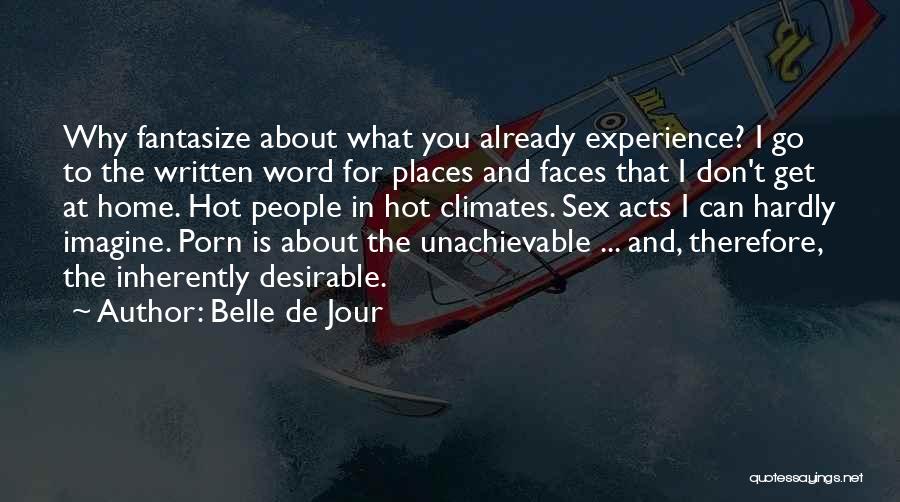 Why fantasize about what you already experience? I go to the written word for places and faces that I don't get at home. Hot people in hot climates. Sex acts I can hardly imagine. Porn is about the unachievable ... and, therefore, the inherently desirable.

~ Author: Belle de Jour

quotessayings.net